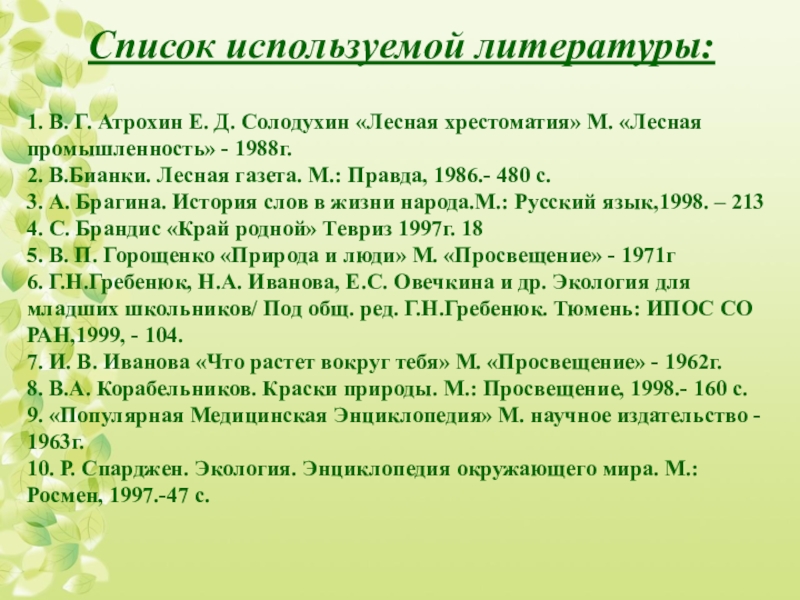 Список используемой литературы:

1. В. Г. Атрохин Е. Д. Солодухин «Лесная хрестоматия» М. «Лесная промышленность» - 1988г.
2. В.Бианки. Лесная газета. М.: Правда, 1986.- 480 с.
3. А. Брагина. История слов в жизни народа.М.: Русский язык,1998. – 213
4. С. Брандис «Край родной» Тевриз 1997г. 18
5. В. П. Горощенко «Природа и люди» М. «Просвещение» - 1971г
6. Г.Н.Гребенюк, Н.А. Иванова, Е.С. Овечкина и др. Экология для младших школьников/ Под общ. ред. Г.Н.Гребенюк. Тюмень: ИПОС СО РАН,1999, - 104.
7. И. В. Иванова «Что растет вокруг тебя» М. «Просвещение» - 1962г.
8. В.А. Корабельников. Краски природы. М.: Просвещение, 1998.- 160 с.
9. «Популярная Медицинская Энциклопедия» М. научное издательство - 1963г.
10. Р. Спарджен. Экология. Энциклопедия окружающего мира. М.: Росмен, 1997.-47 с.